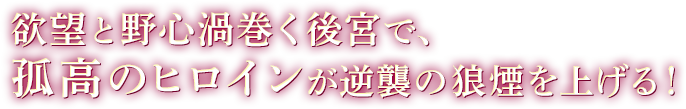 欲望と野心渦巻く後宮で、
孤高のヒロインが逆襲の狼煙を上げる！